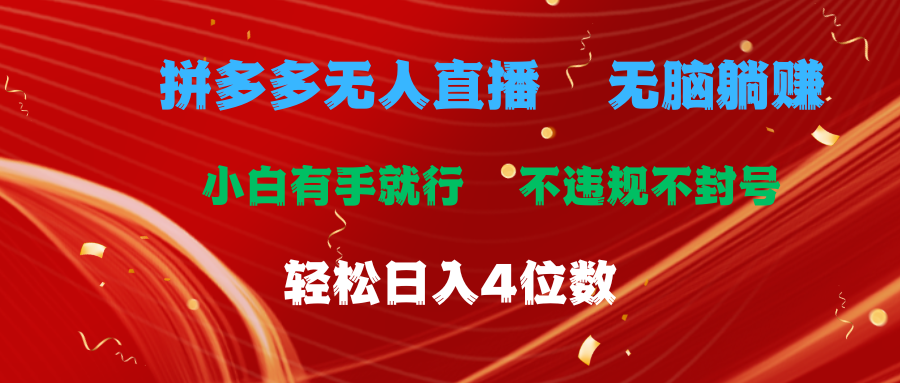 拼多多无人直播　无脑躺赚

小白有手就行　不违规不封号

轻松日入4位数